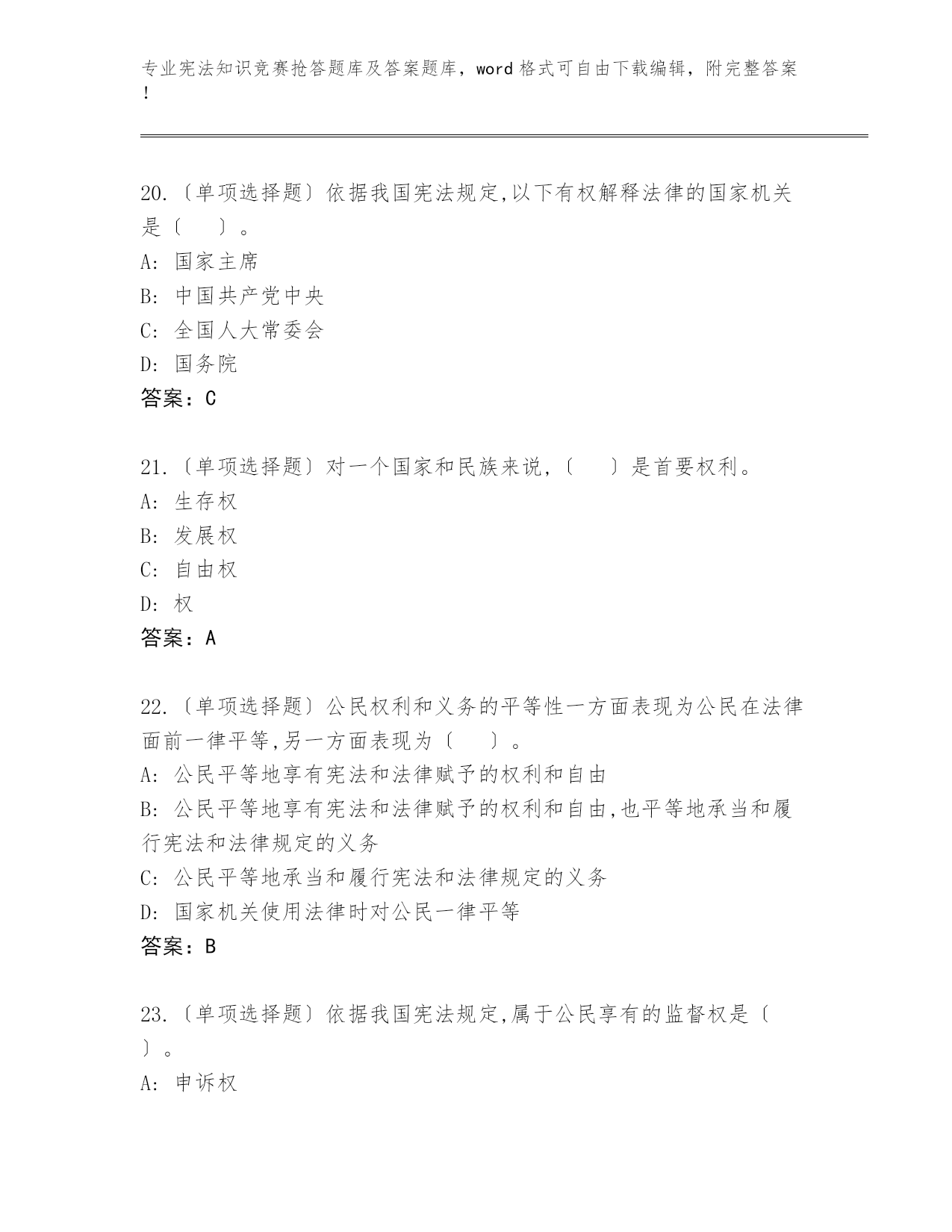 专业宪法知识竞赛抢答题库及答案题库，word 格式可自由下载编辑，附完整答案！

20.〔单项选择题〕依据我国宪法规定,以下有权解释法律的国家机关是〔　　〕。
A: 国家主席
B: 中国共产党中央
C: 全国人大常委会
D: 国务院
答案：C

21.〔单项选择题〕对一个国家和民族来说,〔　　〕是首要权利。
A: 生存权
B: 发展权
C: 自由权
D: 权
答案：A

22.〔单项选择题〕公民权利和义务的平等性一方面表现为公民在法律面前一律平等,另一方面表现为〔　　〕。
A: 公民平等地享有宪法和法律赋予的权利和自由
B: 公民平等地享有宪法和法律赋予的权利和自由,也平等地承当和履行宪法和法律规定的义务
C: 公民平等地承当和履行宪法和法律规定的义务
D: 国家机关使用法律时对公民一律平等
答案：B

23.〔单项选择题〕依据我国宪法规定,属于公民享有的监督权是〔　　〕。
A: 申诉权